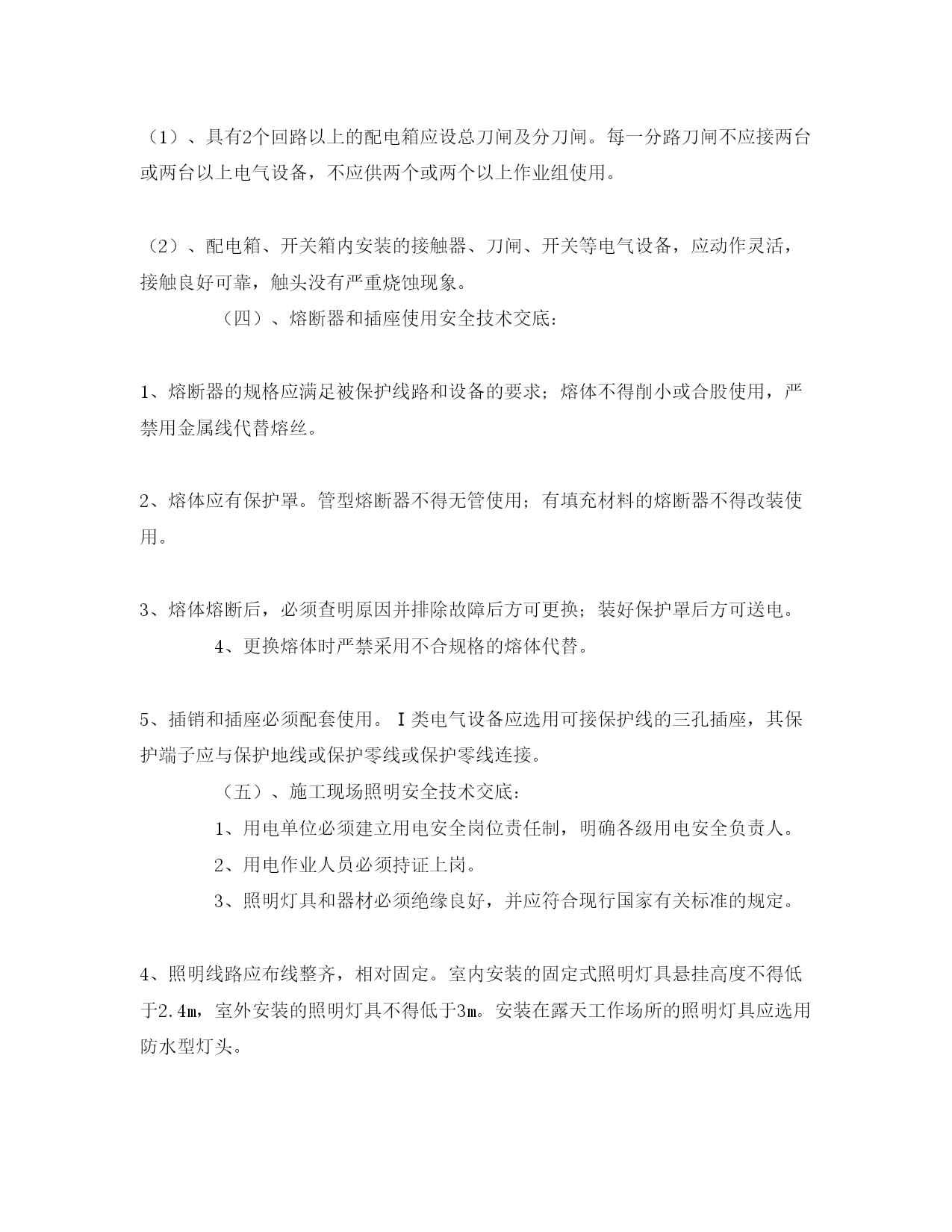 （1）、具有2个回路以上的配电箱应设总刀闸及分刀闸。每一分路刀闸不应接两台或两台以上电气设备，不应供两个或两个以上作业组使用。

（2）、配电箱、开关箱内安装的接触器、刀闸、开关等电气设备，应动作灵活，接触良好可靠，触头没有严重烧蚀现象。

（四）、熔断器和插座使用安全技术交底：

1、熔断器的规格应满足被保护线路和设备的要求；熔体不得削小或合股使用，严禁用金属线代替熔丝。

2、熔体应有保护罩。管型熔断器不得无管使用；有填充材料的熔断器不得改装使用。

3、熔体熔断后，必须查明原因并排除故障后方可更换；装好保护罩后方可送电。

4、更换熔体时严禁采用不合规格的熔体代替。

5、插销和插座必须配套使用。I类电气设备应选用可接保护线的三孔插座，其保护端子应与保护地线或保护零线或保护零线连接。

（五）、施工现场照明安全技术交底：

1、用电单位必须建立用电安全岗位责任制，明确各级用电安全负责人。

2、用电作业人员必须持证上岗。

3、照明灯具和器材必须绝缘良好，并应符合现行国家有关标准的规定。

4、照明线路应布线整齐，相对固定。室内安装的固定式照明灯具悬挂高度不得低于2.4m，室外安装的照明灯具不得低于3m。安装在露天工作场所的照明灯具应选用防水型灯头。